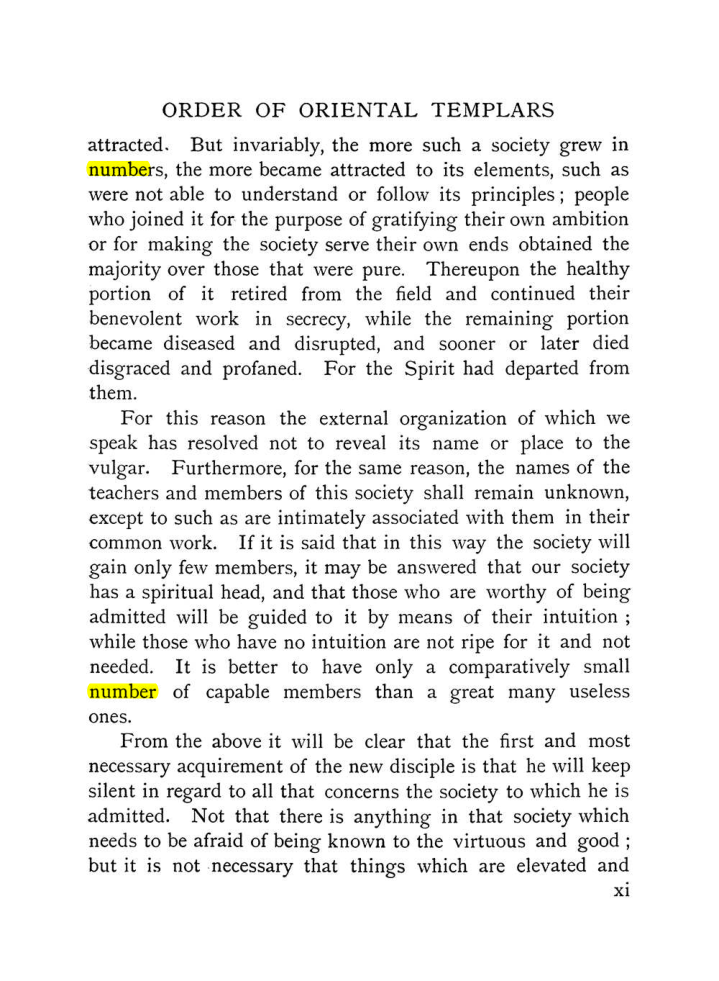 ORDER OF ORIENTAL TEMPLARS

attracted. But invariably, the more such a society grew in numbers, the more became attracted to its elements, such as were not able to understand or follow its principles; people who joined it for the purpose of gratifying their own ambition or for making the society serve their own ends obtained the majority over those that were pure. Thereupon the healthy portion of it retired from the field and continued their benevolent work in secrecy, while the remaining portion became diseased and disrupted, and sooner or later died disgraced and profaned. For the Spirit had departed from them.

For this reason the external organization of which we speak has resolved not to reveal its name or place to the vulgar. Furthermore, for the same reason, the names of the teachers and members of this society shall remain unknown, except to such as are intimately associated with them in their common work. If it is said that in this way the society will gain only few members, it may be answered that our society has a spiritual head, and that those who are worthy of being admitted will be guided to it by means of their intuition; while those who have no intuition are not ripe for it and not needed. It is better to have only a comparatively small number of capable members than a great many useless ones.

From the above it will be clear that the first and most necessary acquirement of the new disciple is that he will keep silent in regard to all that concerns the society to which he is admitted. Not that there is anything in that society which needs to be afraid of being known to the virtuous and good; but it is not necessary that things which are elevated and

xi